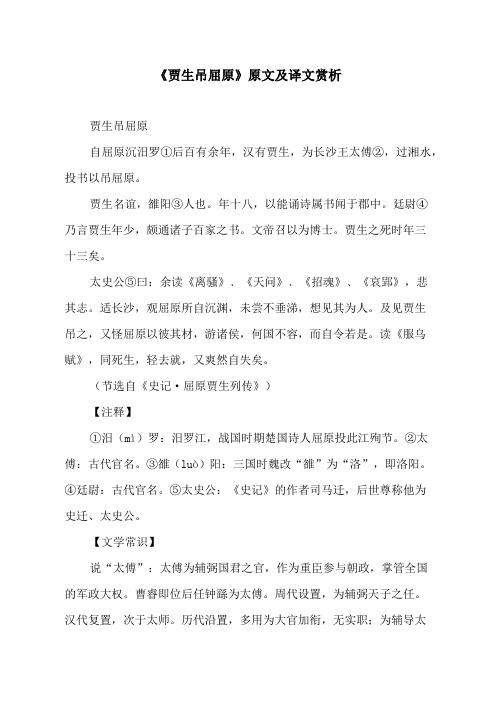 《贾生吊屈原》原文及译文赏析

贾生吊屈原

自屈原沉汨罗①后百有余年，汉有贾生，为长沙王太傅②，过湘水，投书以吊屈原。

贾生名谊，雒阳③人也。年十八，以能诵诗属书闻于郡中。廷尉④乃言贾生年少，颇通诸子百家之书。文帝召以为博士。贾生之死时年三十三矣。

太史公⑤曰：余读《离骚》、《天问》、《招魂》、《哀郢》，悲其志。适长沙，观屈原所自沉渊，未尝不垂涕，想见其为人。及见贾生吊之，又怪屈原以彼其材，游诸侯，何国不容，而自令若是。读《服鸟赋》，同死生，轻去就，又爽然自失矣。

（节选自《史记·屈原贾生列传》）

【注释】

①汨（mì）罗：汨罗江，战国时期楚国诗人屈原投此江殉节。②太傅：古代官名。③雒（luò）阳：三国时魏改“雒”为“洛”，即洛阳。④廷尉：古代官名。⑤太史公：《史记》的作者司马迁，后世尊称他为史迁、太史公。

【文学常识】

说“太傅”：太傅为辅弼国君之官，作为重臣参与朝政，掌管全国的军政大权。曹睿即位后任钟繇为太傅。周代设置，为辅弼天子之任。汉代复置，次于太师。历代沿置，多用为大官加衔，无实职；为辅导太